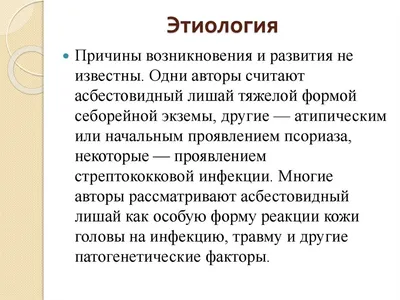 Этиология

Причины возникновения и развития не известны. Одни авторы считают асбестовидный лишай тяжелой формой себорейной экземы, другие — атипическим или начальным проявлением псориаза, некоторые — проявлением стрептококковой инфекции. Многие авторы рассматривают асбестовидный лишай как особую форму реакции кожи головы на инфекцию, травму и другие патогенетические факторы.